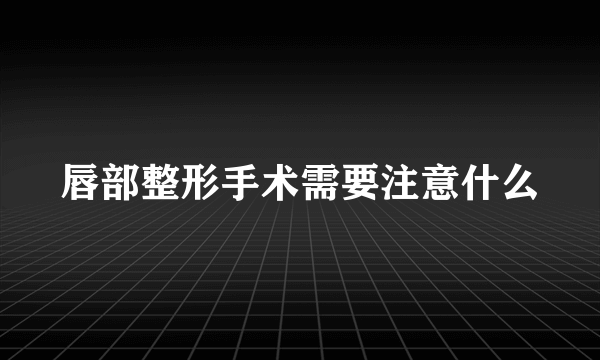 唇部整形手术需要注意什么